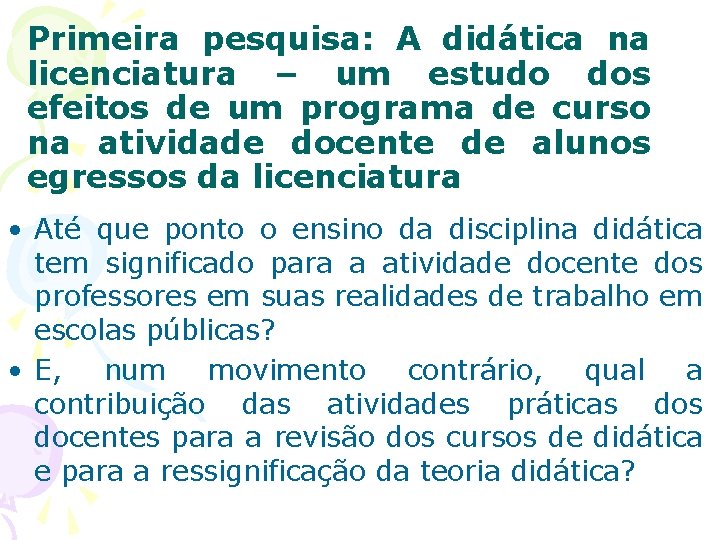 Primeira pesquisa: A didática na licenciatura – um estudo dos efeitos de um programa de curso na atividade docente de alunos egressos da licenciatura

• Até que ponto o ensino da disciplina didática tem significado para a atividade docente dos professores em suas realidades de trabalho em escolas públicas?

• E, num movimento contrário, qual a contribuição das atividades práticas dos docentes para a revisão dos cursos de didática e para a ressignificação da teoria didática?